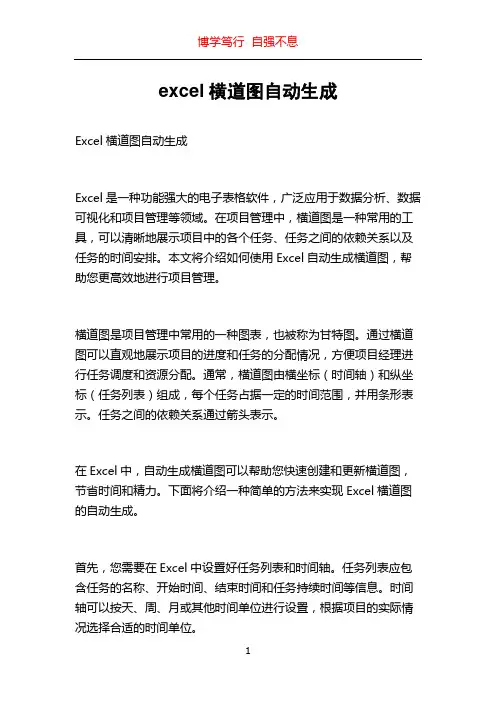 博学笃行 自强不息

excel 横道图自动生成

Excel 横道图自动生成

Excel 是一种功能强大的电子表格软件，广泛应用于数据分析、数据可视化和项目管理等领域。在项目管理中，横道图是一种常用的工具，可以清晰地展示项目中的各个任务、任务之间的依赖关系以及任务的时间安排。本文将介绍如何使用 Excel 自动生成横道图，帮助您更高效地进行项目管理。

横道图是项目管理中常用的一种图表，也被称为甘特图。通过横道图可以直观地展示项目的进度和任务的分配情况，方便项目经理进行任务调度和资源分配。通常，横道图由横坐标（时间轴）和纵坐标（任务列表）组成，每个任务占据一定的时间范围，并用条形表示。任务之间的依赖关系通过箭头表示。

在 Excel 中，自动生成横道图可以帮助您快速创建和更新横道图，节省时间和精力。下面将介绍一种简单的方法来实现 Excel 横道图的自动生成。

首先，您需要在 Excel 中设置好任务列表和时间轴。任务列表应包含任务的名称、开始时间、结束时间和任务持续时间等信息。时间轴可以按天、周、月或其他时间单位进行设置，根据项目的实际情况选择合适的时间单位。

1